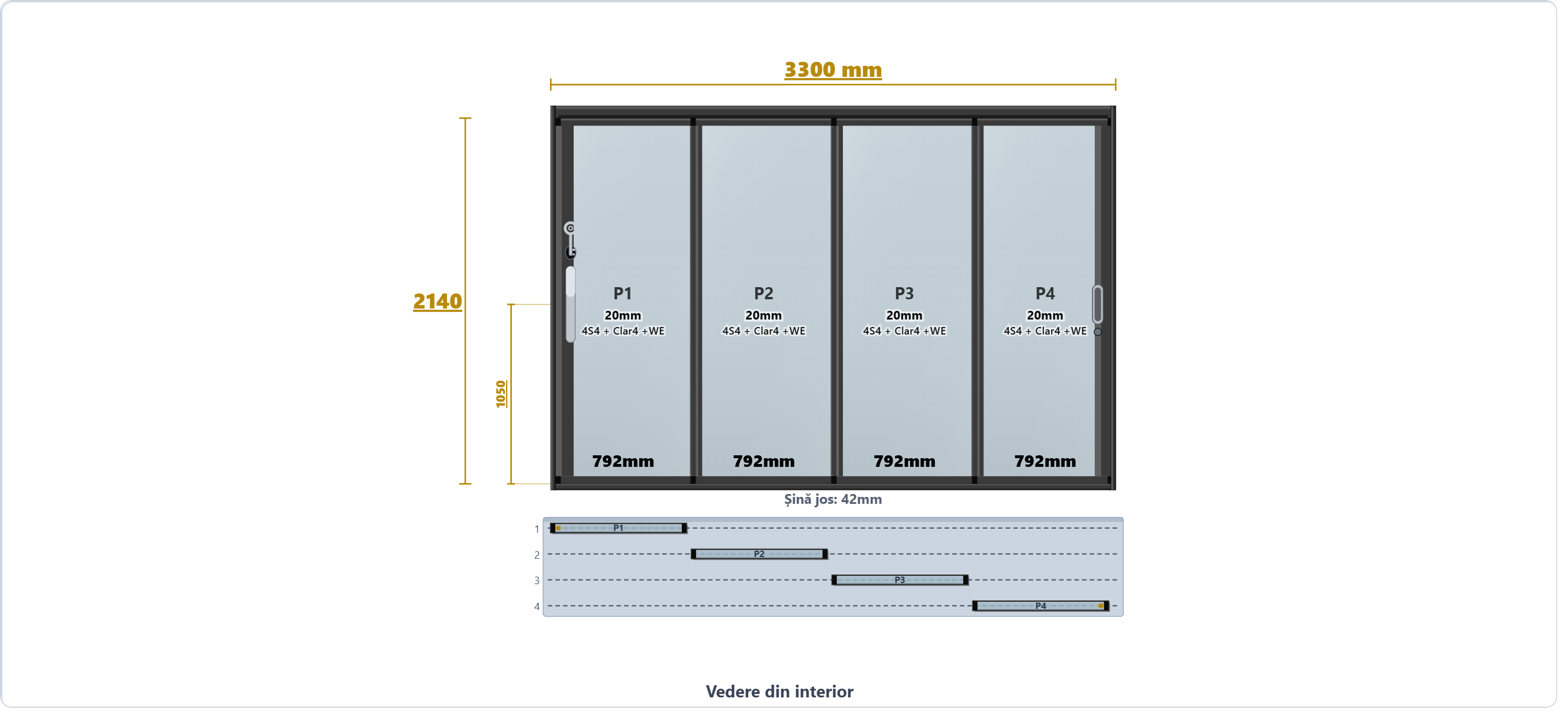 3300 mm

2140

1050

P1
20mm
4S4 + Clar4 +WE
792mm

P2
20mm
4S4 + Clar4 +WE
792mm

P3
20mm
4S4 + Clar4 +WE
792mm

P4
20mm
4S4 + Clar4 +WE
792mm

Șină jos: 42mm

1 P1
2 P2
3 P3
4 P4

Vedere din interior